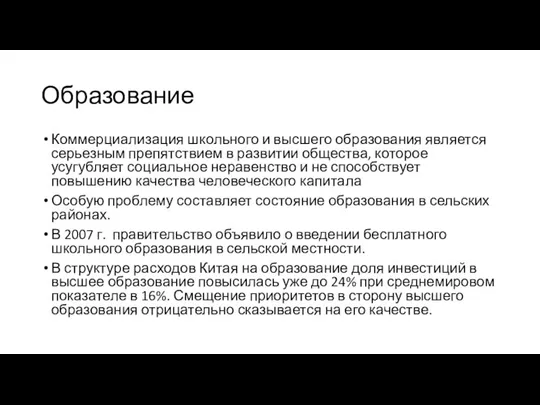 Образование

• Коммерциализация школьного и высшего образования является серьезным препятствием в развитии общества, которое усугубляет социальное неравенство и не способствует повышению качества человеческого капитала
• Особую проблему составляет состояние образования в сельских районах.
• В 2007 г. правительство объявило о введении бесплатного школьного образования в сельской местности.
• В структуре расходов Китая на образование доля инвестиций в высшее образование повысилась уже до 24% при среднемировом показателе в 16%. Смещение приоритетов в сторону высшего образования отрицательно сказывается на его качестве.